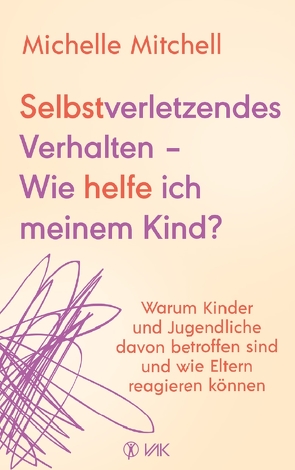 Michelle Mitchell

Selbstverletzendes Verhalten – Wie helfe ich meinem Kind?

Warum Kinder und Jugendliche davon betroffen sind und wie Eltern reagieren können

VAK